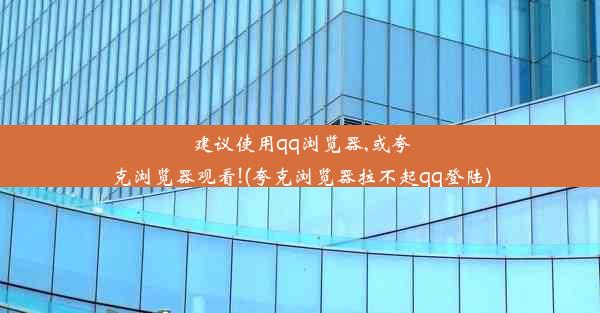 建议使用qq浏览器,或夸克浏览器观看!(夸克浏览器拉不起qq登陆)